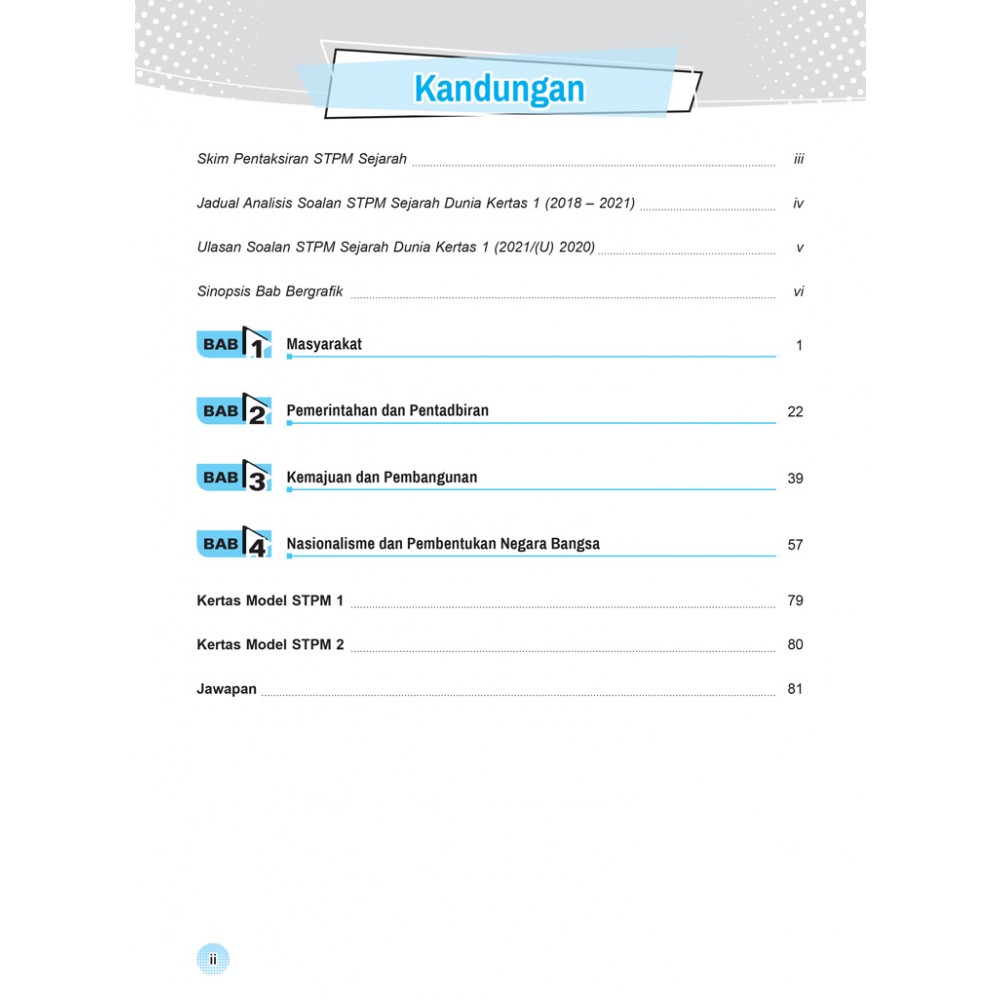 Kandungan

Skim Pentaksiran STPM Sejarah iii

Jadual Analisis Soalan STPM Sejarah Dunia Kertas 1 (2018 – 2021) iv

Ulasan Soalan STPM Sejarah Dunia Kertas 1 (2021/(U) 2020) v

Sinopsis Bab Bergrafik vi

BAB 1 Masyarakat 1

BAB 2 Pemerintahan dan Pentadbiran 22

BAB 3 Kemajuan dan Pembangunan 39

BAB 4 Nasionalisme dan Pembentukan Negara Bangsa 57

Kertas Model STPM 1 79

Kertas Model STPM 2 80

Jawapan 81

ii